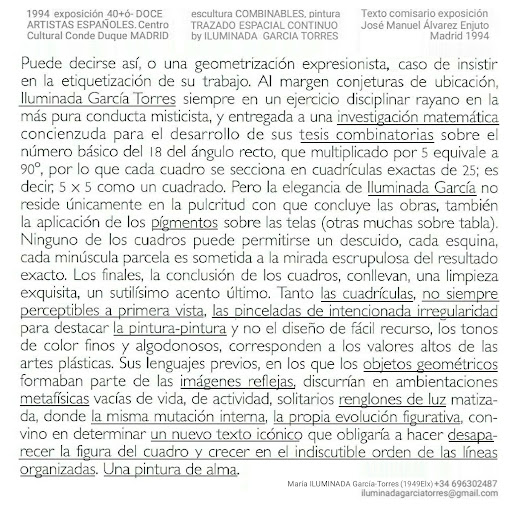 1994 exposición 40+ó- DOCE ARTISTAS ESPAÑOLES. Centro Cultural Conde Duque MADRID

escultura COMBINABLES, pintura TRAZADO ESPACIAL CONTINUO by ILUMINADA GARCIA TORRES

Texto comisario exposición José Manuel Álvarez Enjuto Madrid 1994

Puede decirse así, o una geometrización expresionista, caso de insistir en la etiquetización de su trabajo. Al margen conjeturas de ubicación, Iluminada García Torres siempre en un ejercicio disciplinar rayano en la más pura conducta misticista, y entregada a una investigación matemática concienzuda para el desarrollo de sus tesis combinatorias sobre el número básico del 18 del ángulo recto, que multiplicado por 5 equivale a 90º, por lo que cada cuadro se secciona en cuadrículas exactas de 25; es decir, 5 x 5 como un cuadrado. Pero la elegancia de Iluminada García no reside únicamente en la pulcritud con que concluye las obras, también la aplicación de los pígmentos sobre las telas (otras muchas sobre tabla). Ninguno de los cuadros puede permitirse un descuido, cada esquina, cada minúscula parcela es sometida a la mirada escrupulosa del resultado exacto. Los finales, la conclusión de los cuadros, conllevan, una limpieza exquisita, un sutilísimo acento último. Tanto las cuadrículas, no siempre perceptibles a primera vista, las pinceladas de intencionada irregularidad para destacar la pintura-pintura y no el diseño de fácil recurso, los tonos de color finos y algodonosos, corresponden a los valores altos de las artes plásticas. Sus lenguajes previos, en los que los objetos geométricos formaban parte de las imágenes reflejas, discurrían en ambientaciones metafísicas vacías de vida, de actividad, solitarios renglones de luz matizada, donde la misma mutación interna, la propia evolución figurativa, convino en determinar un nuevo texto icónico que obligaría a hacer desaparecer la figura del cuadro y crecer en el indiscutible orden de las líneas organizadas. Una pintura de alma.

María ILUMINADA García-Torres (1949Elx) +34 696302487
iluminadagarciatorres@gmail.com